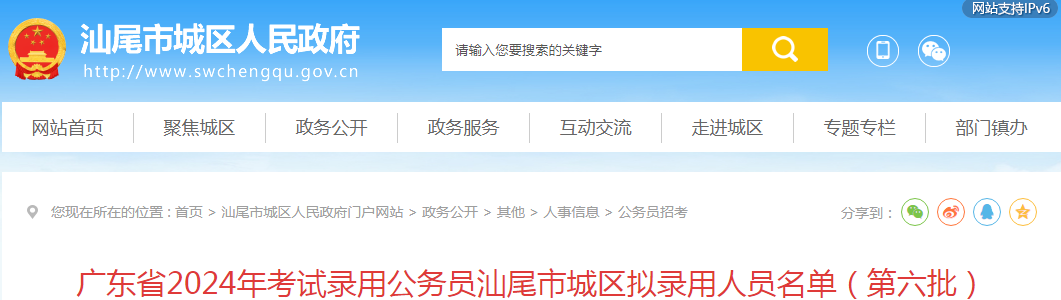 网站支持IPv6

汕尾市城区人民政府
http://www.swchengqu.gov.cn

请输入您要搜索的关键字

网站首页 聚焦城区 政务公开 政务服务 互动交流 走进城区 专题专栏 部门镇办

您现在所在的位置：首页 > 汕尾市城区人民政府门户网站 > 政务公开 > 其他 > 人事信息 > 公务员招考

分享到：

广东省2024年考试录用公务员汕尾市城区拟录用人员名单（第六批）